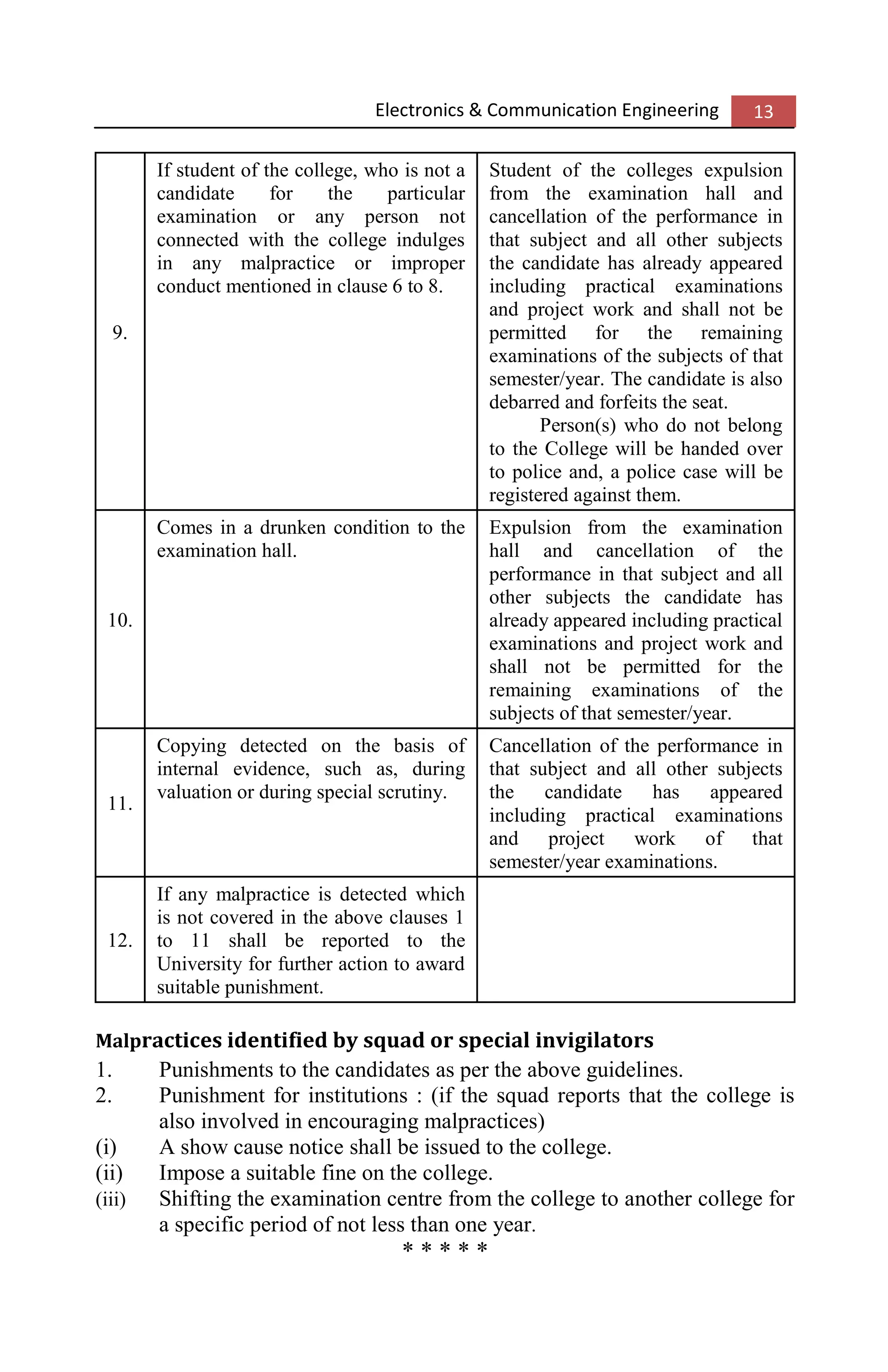 Electronics & Communication Engineering 13

| | | |
|---|---|---|
| 9. | If student of the college, who is not a candidate for the particular examination or any person not connected with the college indulges in any malpractice or improper conduct mentioned in clause 6 to 8. | Student of the colleges expulsion from the examination hall and cancellation of the performance in that subject and all other subjects the candidate has already appeared including practical examinations and project work and shall not be permitted for the remaining examinations of the subjects of that semester/year. The candidate is also debarred and forfeits the seat. Person(s) who do not belong to the College will be handed over to police and, a police case will be registered against them. |
| 10. | Comes in a drunken condition to the examination hall. | Expulsion from the examination hall and cancellation of the performance in that subject and all other subjects the candidate has already appeared including practical examinations and project work and shall not be permitted for the remaining examinations of the subjects of that semester/year. |
| 11. | Copying detected on the basis of internal evidence, such as, during valuation or during special scrutiny. | Cancellation of the performance in that subject and all other subjects the candidate has appeared including practical examinations and project work of that semester/year examinations. |
| 12. | If any malpractice is detected which is not covered in the above clauses 1 to 11 shall be reported to the University for further action to award suitable punishment. | |

Malpractices identified by squad or special invigilators
1. Punishments to the candidates as per the above guidelines.
2. Punishment for institutions : (if the squad reports that the college is also involved in encouraging malpractices)
(i) A show cause notice shall be issued to the college.
(ii) Impose a suitable fine on the college.
(iii) Shifting the examination centre from the college to another college for a specific period of not less than one year.
* * * * *